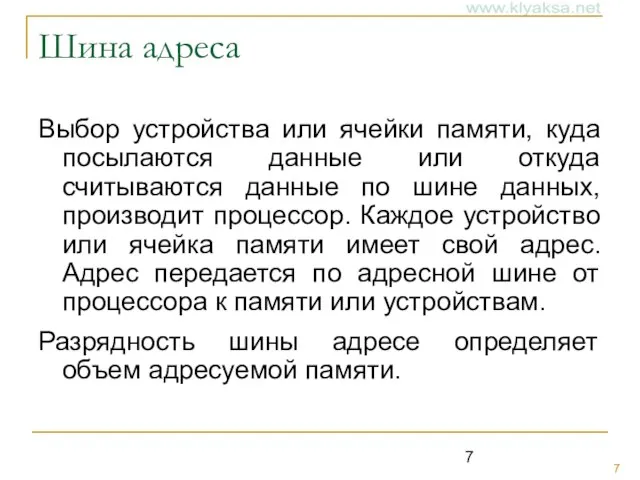 www.klyaksa.net

Шина адреса

Выбор устройства или ячейки памяти, куда посылаются данные или откуда считываются данные по шине данных, производит процессор. Каждое устройство или ячейка памяти имеет свой адрес. Адрес передается по адресной шине от процессора к памяти или устройствам.

Разрядность шины адресе определяет объем адресуемой памяти.

7

7